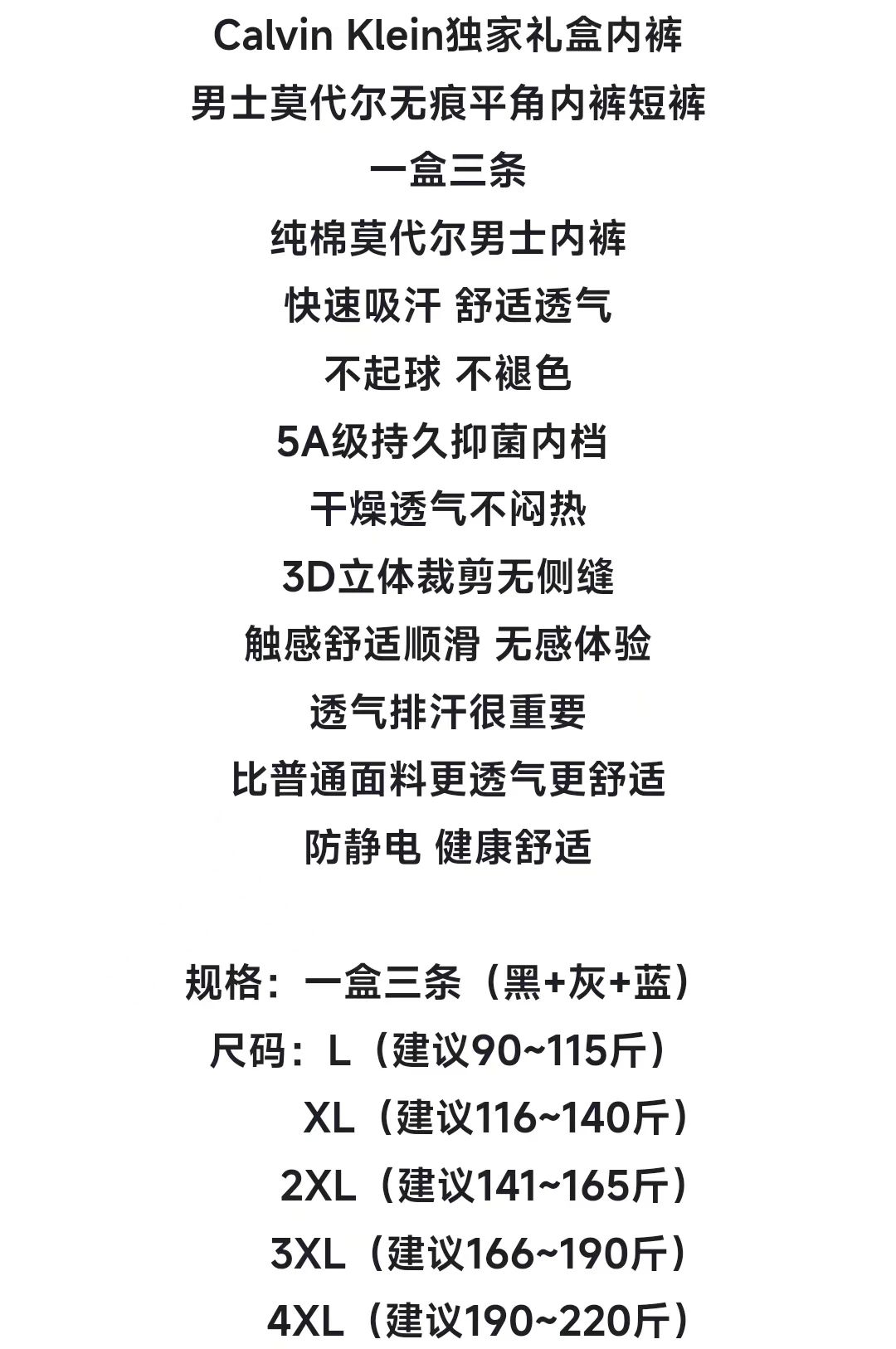 Calvin Klein独家礼盒内裤
男士莫代尔无痕平角内裤短裤
一盒三条
纯棉莫代尔男士内裤
快速吸汗 舒适透气
不起球 不褪色
5A级持久抑菌内档
干燥透气不闷热
3D立体裁剪无侧缝
触感舒适顺滑 无感体验
透气排汗很重要
比普通面料更透气更舒适
防静电 健康舒适

规格：一盒三条（黑+灰+蓝）
尺码：L（建议90~115斤）
XL（建议116~140斤）
2XL（建议141~165斤）
3XL（建议166~190斤）
4XL（建议190~220斤）